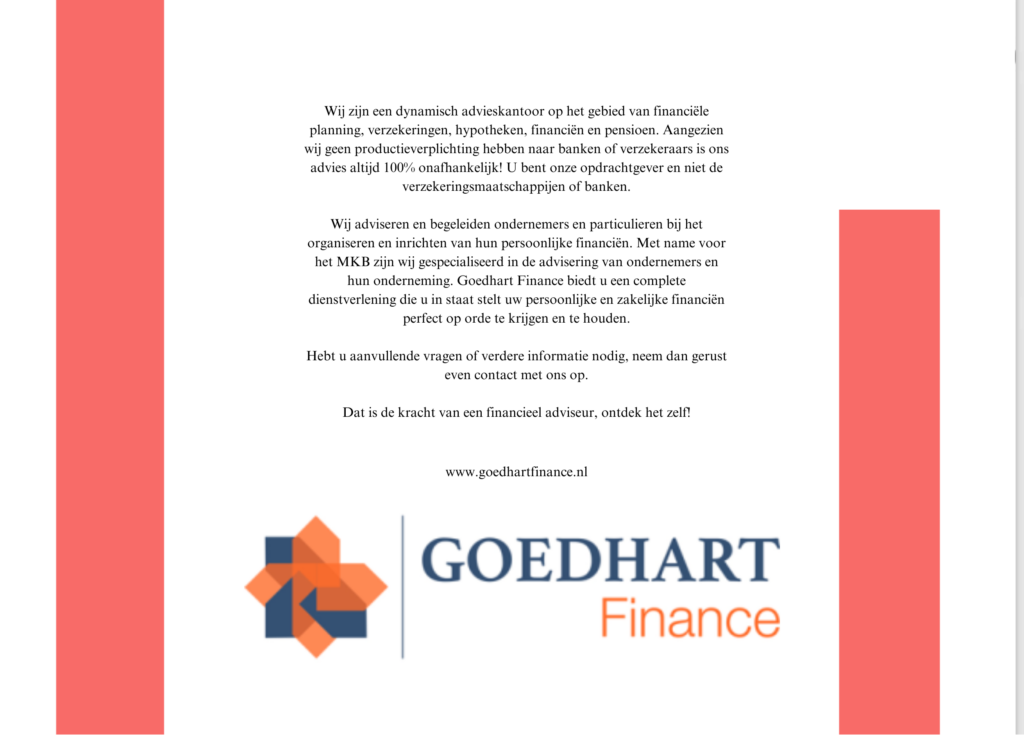 Wij zijn een dynamisch advieskantoor op het gebied van financiële planning, verzekeringen, hypotheken, financiën en pensioen. Aangezien wij geen productieverplichting hebben naar banken of verzekeraars is ons advies altijd 100% onafhankelijk! U bent onze opdrachtgever en niet de verzekeringsmaatschappijen of banken.

Wij adviseren en begeleiden ondernemers en particulieren bij het organiseren en inrichten van hun persoonlijke financiën. Met name voor het MKB zijn wij gespecialiseerd in de advisering van ondernemers en hun onderneming. Goedhart Finance biedt u een complete dienstverlening die u in staat stelt uw persoonlijke en zakelijke financiën perfect op orde te krijgen en te houden.

Hebt u aanvullende vragen of verdere informatie nodig, neem dan gerust even contact met ons op.

Dat is de kracht van een financieel adviseur, ontdek het zelf!

www.goedhartfinance.nl

GOEDHART
Finance